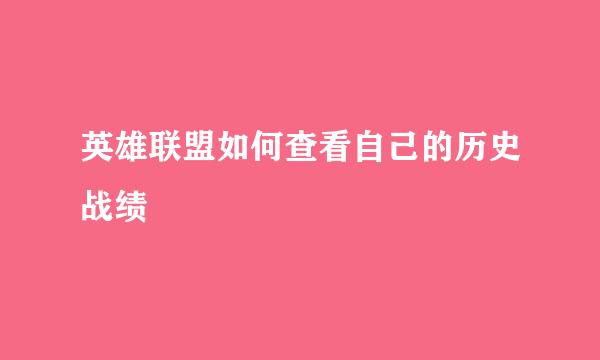 英雄联盟如何查看自己的历史战绩